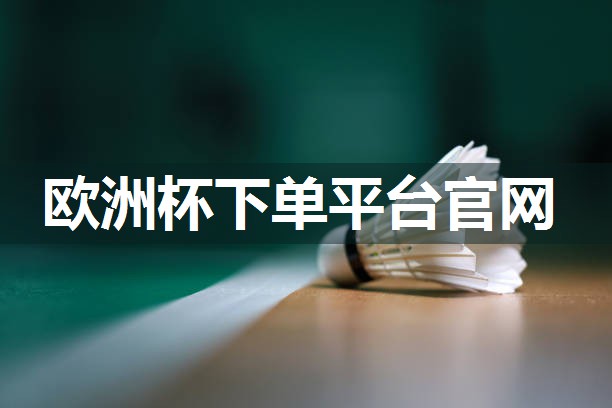 欧洲杯下单平台官网